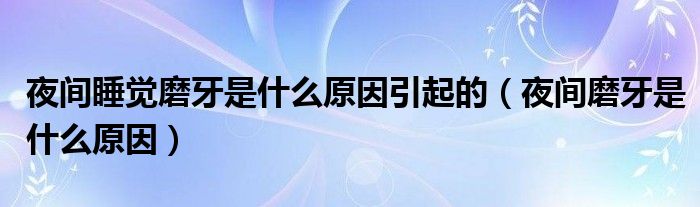 夜间睡觉磨牙是什么原因引起的（夜间磨牙是什么原因）